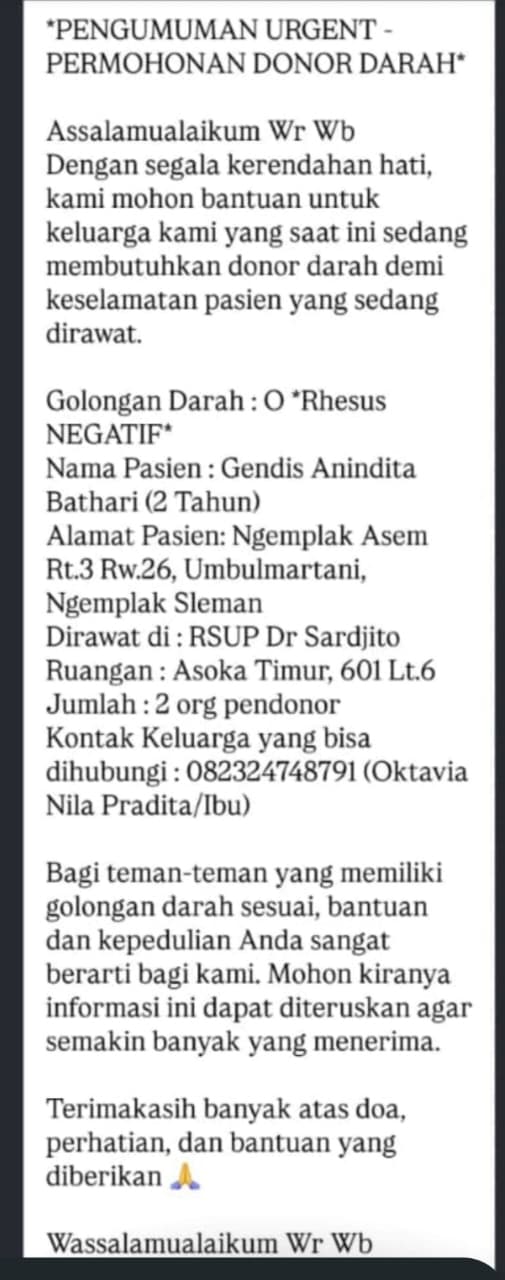 *PENGUMUMAN URGENT - PERMOHONAN DONOR DARAH*

Assalamualaikum Wr Wb
Dengan segala kerendahan hati, kami mohon bantuan untuk keluarga kami yang saat ini sedang membutuhkan donor darah demi keselamatan pasien yang sedang dirawat.

Golongan Darah : O *Rhesus NEGATIF*
Nama Pasien : Gendis Anindita Bathari (2 Tahun)
Alamat Pasien: Ngemplak Asem Rt.3 Rw.26, Umbulmartani, Ngemplak Sleman
Dirawat di : RSUP Dr Sardjito
Ruangan : Asoka Timur, 601 Lt.6
Jumlah : 2 org pendonor
Kontak Keluarga yang bisa dihubungi : 082324748791 (Oktavia Nila Pradita/Ibu)

Bagi teman-teman yang memiliki golongan darah sesuai, bantuan dan kepedulian Anda sangat berarti bagi kami. Mohon kiranya informasi ini dapat diteruskan agar semakin banyak yang menerima.

Terimakasih banyak atas doa, perhatian, dan bantuan yang diberikan 🙏

Wassalamualaikum Wr Wb